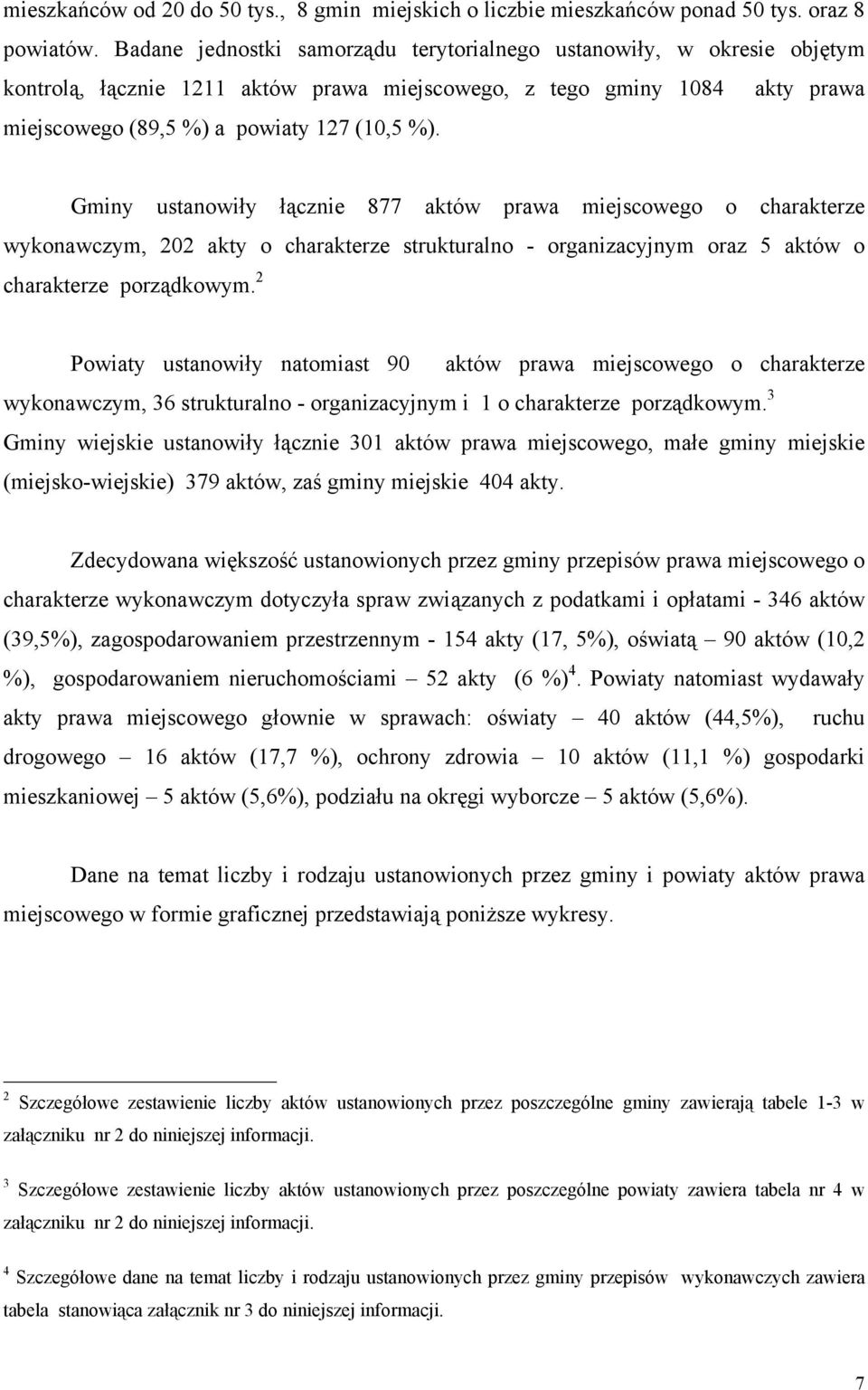 mieszkańców od 20 do 50 tys., 8 gmin miejskich o liczbie mieszkańców ponad 50 tys. oraz 8 powiatów. Badane jednostki samorządu terytorialnego ustanowiły, w okresie objętym kontrolą, łącznie 1211 aktów prawa miejscowego, z tego gminy 1084 akty prawa miejscowego (89,5 %) a powiaty 127 (10,5 %).

Gminy ustanowiły łącznie 877 aktów prawa miejscowego o charakterze wykonawczym, 202 akty o charakterze strukturalno - organizacyjnym oraz 5 aktów o charakterze porządkowym.$^2$

Powiaty ustanowiły natomiast 90 aktów prawa miejscowego o charakterze wykonawczym, 36 strukturalno - organizacyjnym i 1 o charakterze porządkowym.$^3$ Gminy wiejskie ustanowiły łącznie 301 aktów prawa miejscowego, małe gminy miejskie (miejsko-wiejskie) 379 aktów, zaś gminy miejskie 404 akty.

Zdecydowana większość ustanowionych przez gminy przepisów prawa miejscowego o charakterze wykonawczym dotyczyła spraw związanych z podatkami i opłatami - 346 aktów (39,5%), zagospodarowaniem przestrzennym - 154 akty (17, 5%), oświatą – 90 aktów (10,2 %), gospodarowaniem nieruchomościami – 52 akty (6 %)$^4$. Powiaty natomiast wydawały akty prawa miejscowego głownie w sprawach: oświaty – 40 aktów (44,5%), ruchu drogowego – 16 aktów (17,7 %), ochrony zdrowia – 10 aktów (11,1 %) gospodarki mieszkaniowej – 5 aktów (5,6%), podziału na okręgi wyborcze – 5 aktów (5,6%).

Dane na temat liczby i rodzaju ustanowionych przez gminy i powiaty aktów prawa miejscowego w formie graficznej przedstawiają poniższe wykresy.

$^2$ Szczegółowe zestawienie liczby aktów ustanowionych przez poszczególne gminy zawierają tabele 1-3 w załączniku nr 2 do niniejszej informacji.

$^3$ Szczegółowe zestawienie liczby aktów ustanowionych przez poszczególne powiaty zawiera tabela nr 4 w załączniku nr 2 do niniejszej informacji.

$^4$ Szczegółowe dane na temat liczby i rodzaju ustanowionych przez gminy przepisów wykonawczych zawiera tabela stanowiąca załącznik nr 3 do niniejszej informacji.

7